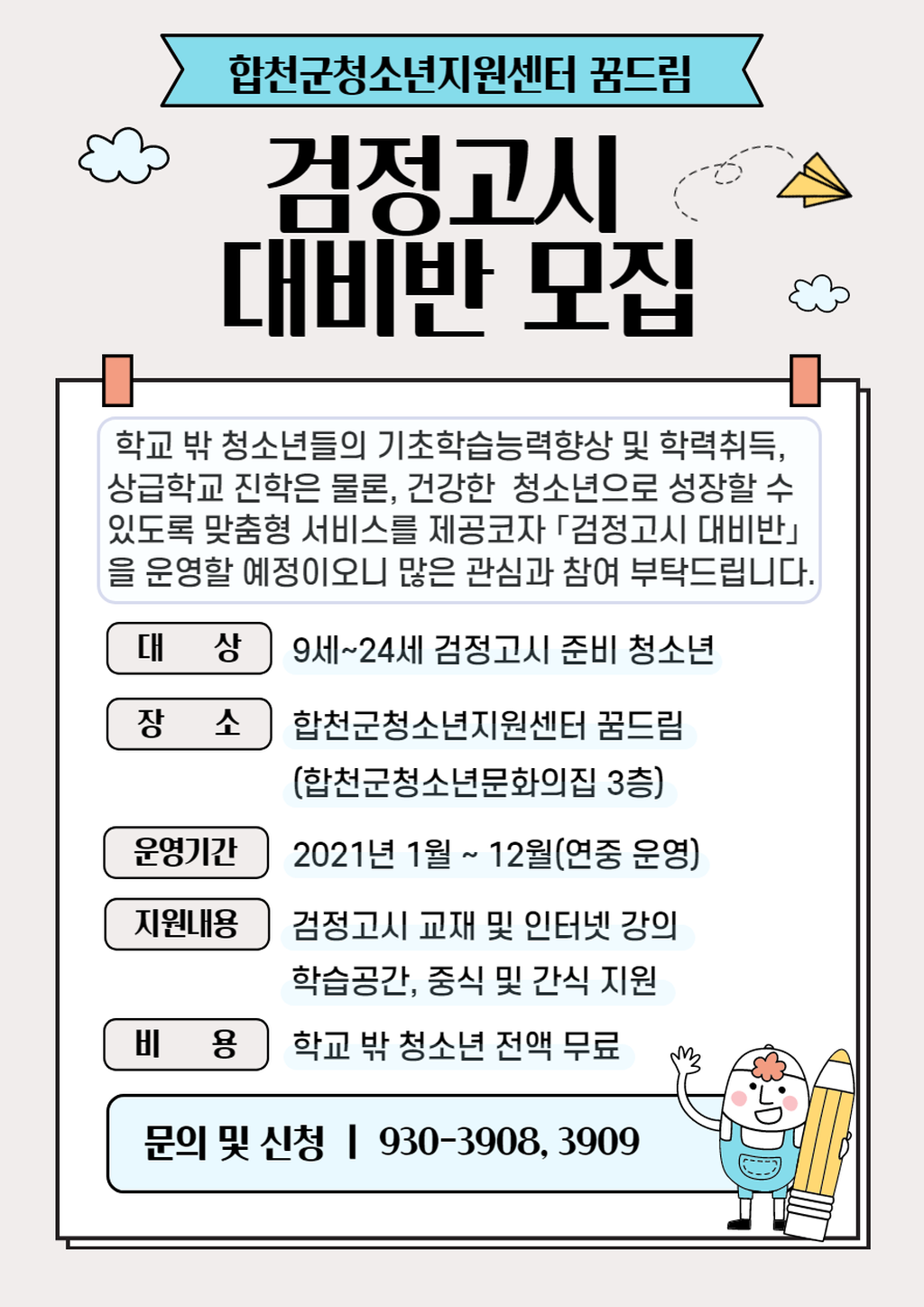 합천군청소년지원센터 꿈드림

검정고시
대비반 모집

학교 밖 청소년들의 기초학습능력향상 및 학력취득, 상급학교 진학은 물론, 건강한 청소년으로 성장할 수 있도록 맞춤형 서비스를 제공코자 「검정고시 대비반」을 운영할 예정이오니 많은 관심과 참여 부탁드립니다.

대 상 9세~24세 검정고시 준비 청소년

장 소 합천군청소년지원센터 꿈드림 (합천군청소년문화의집 3층)

운영기간 2021년 1월 ~ 12월(연중 운영)

지원내용 검정고시 교재 및 인터넷 강의 학습공간, 중식 및 간식 지원

비 용 학교 밖 청소년 전액 무료

문의 및 신청 | 930-3908, 3909